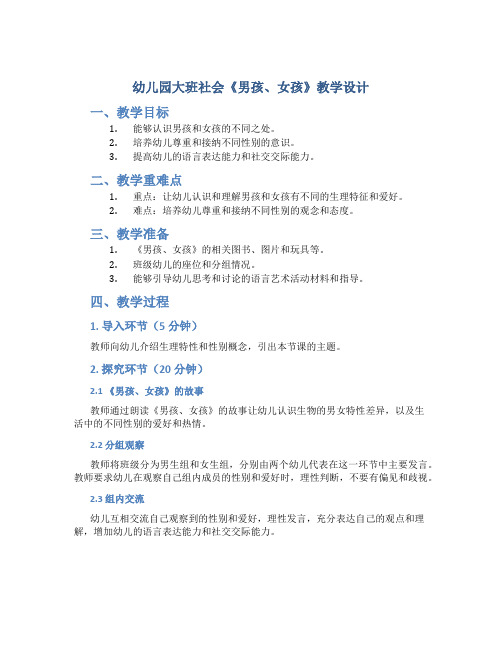 幼儿园大班社会《男孩、女孩》教学设计

一、教学目标

1. 能够认识男孩和女孩的不同之处。
2. 培养幼儿尊重和接纳不同性别的意识。
3. 提高幼儿的语言表达能力和社交交际能力。

二、教学重难点

1. 重点：让幼儿认识和理解男孩和女孩有不同的生理特征和爱好。
2. 难点：培养幼儿尊重和接纳不同性别的观念和态度。

三、教学准备

1. 《男孩、女孩》的相关图书、图片和玩具等。
2. 班级幼儿的座位和分组情况。
3. 能够引导幼儿思考和讨论的语言艺术活动材料和指导。

四、教学过程

1. 导入环节（5 分钟）

教师向幼儿介绍生理特性和性别概念，引出本节课的主题。

2. 探究环节（20 分钟）

2.1 《男孩、女孩》的故事

教师通过朗读《男孩、女孩》的故事让幼儿认识生物的男女特性差异，以及生活中的不同性别的爱好和热情。

2.2 分组观察

教师将班级分为男生组和女生组，分别由两个幼儿代表在这一环节中主要发言。教师要求幼儿在观察自己组内成员的性别和爱好时，理性判断，不要有偏见和歧视。

2.3 组内交流

幼儿互相交流自己观察到的性别和爱好，理性发言，充分表达自己的观点和理解，增加幼儿的语言表达能力和社交交际能力。